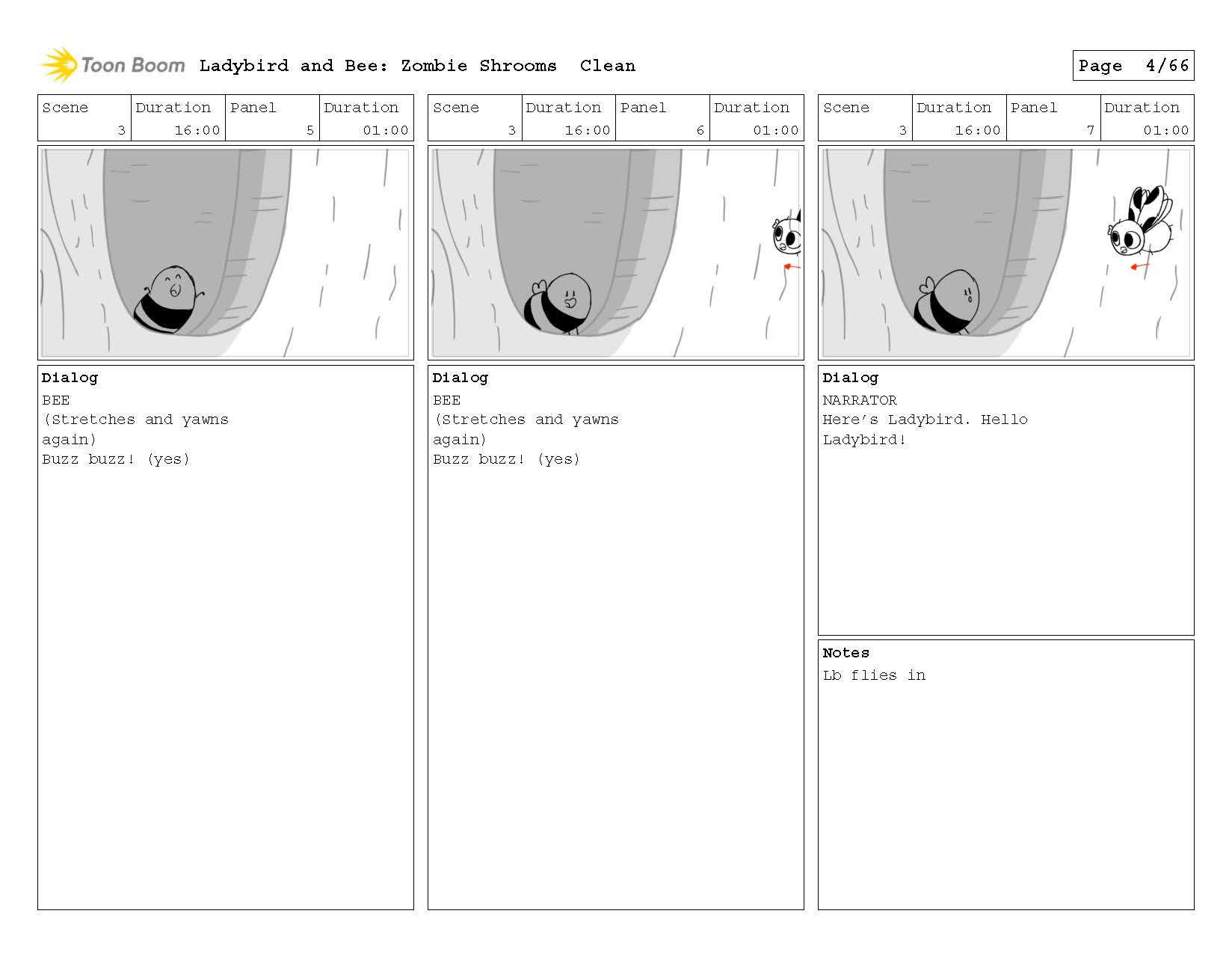 Toon Boom Ladybird and Bee: Zombie Shrooms Clean

Page 4/66

| Scene | Duration | Panel | Duration |
|---|---|---|---|
| 3 | 16:00 | 5 | 01:00 |

Dialog
BEE
(Stretches and yawns again)
Buzz buzz! (yes)

| Scene | Duration | Panel | Duration |
|---|---|---|---|
| 3 | 16:00 | 6 | 01:00 |

Dialog
BEE
(Stretches and yawns again)
Buzz buzz! (yes)

| Scene | Duration | Panel | Duration |
|---|---|---|---|
| 3 | 16:00 | 7 | 01:00 |

Dialog
NARRATOR
Here's Ladybird. Hello Ladybird!

Notes
Lb flies in